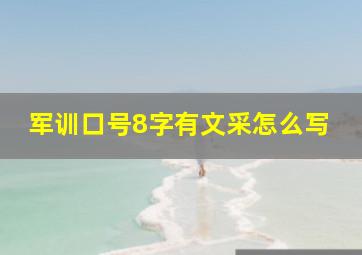 军训口号8字有文采怎么写